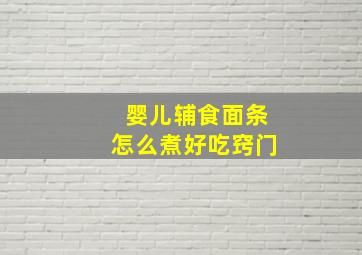 婴儿辅食面条
怎么煮好吃窍门